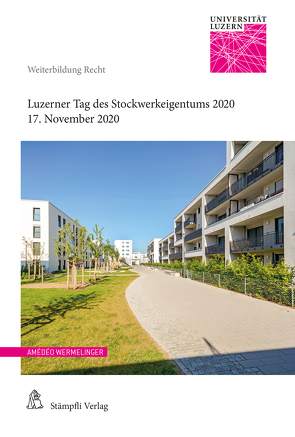 UNIVERSITÄT
LUZERN

Weiterbildung Recht

Luzerner Tag des Stockwerkeigentums 2020
17. November 2020

AMÉDÉO WERMELINGER

Stämpfli Verlag